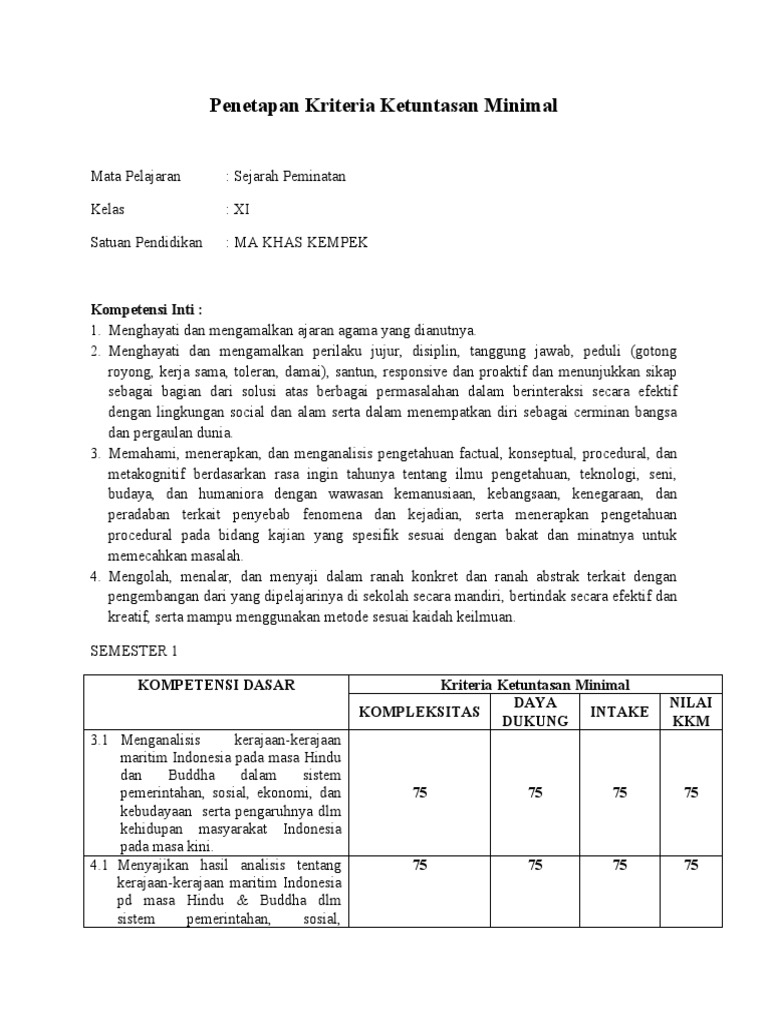 Penetapan Kriteria Ketuntasan Minimal

Mata Pelajaran : Sejarah Peminatan

Kelas : XI

Satuan Pendidikan : MA KHAS KEMPEK

Kompetensi Inti :
1. Menghayati dan mengamalkan ajaran agama yang dianutnya.
2. Menghayati dan mengamalkan perilaku jujur, disiplin, tanggung jawab, peduli (gotong royong, kerja sama, toleran, damai), santun, responsive dan proaktif dan menunjukkan sikap sebagai bagian dari solusi atas berbagai permasalahan dalam berinteraksi secara efektif dengan lingkungan social dan alam serta dalam menempatkan diri sebagai cerminan bangsa dan pergaulan dunia.
3. Memahami, menerapkan, dan menganalisis pengetahuan factual, konseptual, procedural, dan metakognitif berdasarkan rasa ingin tahunya tentang ilmu pengetahuan, teknologi, seni, budaya, dan humaniora dengan wawasan kemanusiaan, kebangsaan, kenegaraan, dan peradaban terkait penyebab fenomena dan kejadian, serta menerapkan pengetahuan procedural pada bidang kajian yang spesifik sesuai dengan bakat dan minatnya untuk memecahkan masalah.
4. Mengolah, menalar, dan menyaji dalam ranah konkret dan ranah abstrak terkait dengan pengembangan dari yang dipelajarinya di sekolah secara mandiri, bertindak secara efektif dan kreatif, serta mampu menggunakan metode sesuai kaidah keilmuan.

SEMESTER 1

| KOMPETENSI DASAR | Kriteria Ketuntasan Minimal | | | |
|---|---|---|---|---|
| | KOMPLEKSITAS | DAYA DUKUNG | INTAKE | NILAI KKM |
| 3.1 Menganalisis kerajaan-kerajaan maritim Indonesia pada masa Hindu dan Buddha dalam sistem pemerintahan, sosial, ekonomi, dan kebudayaan serta pengaruhnya dlm kehidupan masyarakat Indonesia pada masa kini. | 75 | 75 | 75 | 75 |
| 4.1 Menyajikan hasil analisis tentang kerajaan-kerajaan maritim Indonesia pd masa Hindu & Buddha dlm sistem pemerintahan, sosial, | 75 | 75 | 75 | 75 |